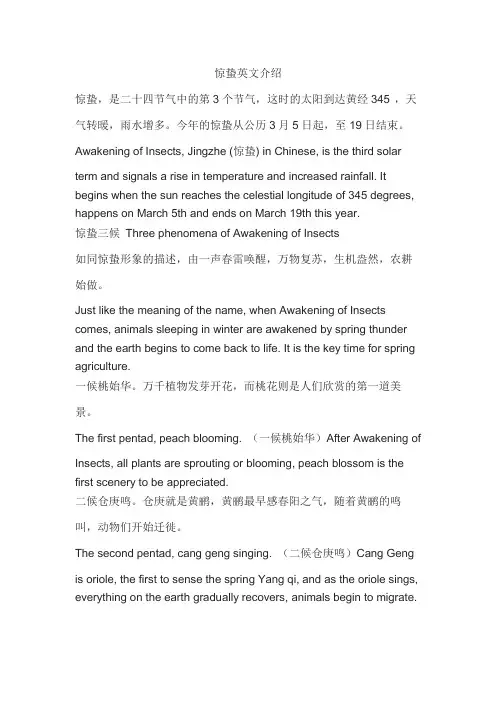 惊蛰英文介绍

惊蛰，是二十四节气中的第 3 个节气，这时的太阳到达黄经 345 ，天气转暖，雨水增多。今年的惊蛰从公历 3 月 5 日起，至 19 日结束。

Awakening of Insects, Jingzhe (惊蛰) in Chinese, is the third solar term and signals a rise in temperature and increased rainfall. It begins when the sun reaches the celestial longitude of 345 degrees, happens on March 5th and ends on March 19th this year.

惊蛰三候 Three phenomena of Awakening of Insects

如同惊蛰形象的描述，由一声春雷唤醒，万物复苏，生机盎然，农耕始做。

Just like the meaning of the name, when Awakening of Insects comes, animals sleeping in winter are awakened by spring thunder and the earth begins to come back to life. It is the key time for spring agriculture.

一候桃始华。万千植物发芽开花，而桃花则是人们欣赏的第一道美景。

The first pentad, peach blooming. （一候桃始华）After Awakening of Insects, all plants are sprouting or blooming, peach blossom is the first scenery to be appreciated.

二候仓庚鸣。仓庚就是黄鹂，黄鹂最早感春阳之气，随着黄鹂的鸣叫，动物们开始迁徙。

The second pentad, cang geng singing. （二候仓庚鸣）Cang Geng is oriole, the first to sense the spring Yang qi, and as the oriole sings, everything on the earth gradually recovers, animals begin to migrate.